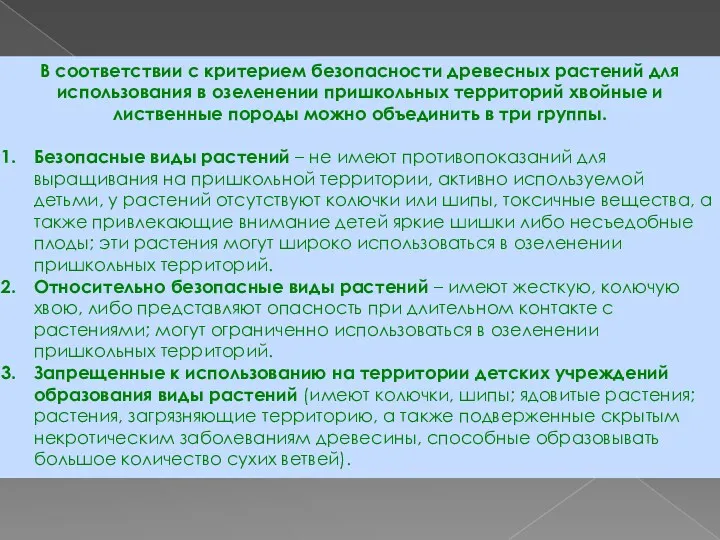 В соответствии с критерием безопасности древесных растений для использования в озеленении пришкольных территорий хвойные и лиственные породы можно объединить в три группы.

1. Безопасные виды растений – не имеют противопоказаний для выращивания на пришкольной территории, активно используемой детьми, у растений отсутствуют колючки или шипы, токсичные вещества, а также привлекающие внимание детей яркие шишки либо несъедобные плоды; эти растения могут широко использоваться в озеленении пришкольных территорий.
2. Относительно безопасные виды растений – имеют жесткую, колючую хвою, либо представляют опасность при длительном контакте с растениями; могут ограниченно использоваться в озеленении пришкольных территорий.
3. Запрещенные к использованию на территории детских учреждений образования виды растений (имеют колючки, шипы; ядовитые растения; растения, загрязняющие территорию, а также подверженные скрытым некротическим заболеваниям древесины, способные образовывать большое количество сухих ветвей).